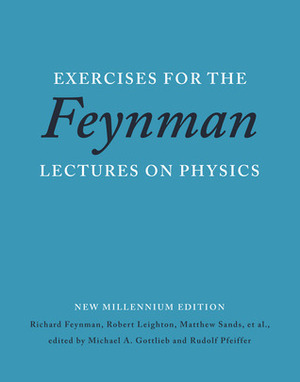 EXERCISES FOR THE

Feynman

LECTURES ON PHYSICS

NEW MILLENNIUM EDITION

Richard Feynman, Robert Leighton, Matthew Sands, et al.,
edited by Michael A. Gottlieb and Rudolf Pfeiffer